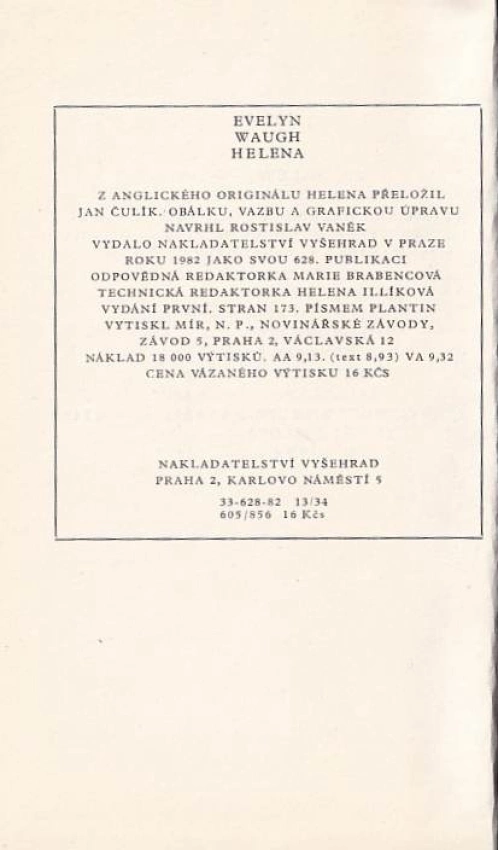 EVELYN
WAUGH
HELENA

Z ANGLICKÉHO ORIGINÁLU HELENA PŘELOŽIL JAN ČULÍK. OBÁLKU, VAZBU A GRAFICKOU ÚPRAVU NAVRHL ROSTISLAV VANĚK
VYDALO NAKLADATELSTVÍ VYŠEHRAD V PRAZE ROKU 1982 JAKO SVOU 628. PUBLIKACI
ODPOVĚDNÁ REDAKTORKA MARIE BRABENCOVÁ
TECHNICKÁ REDAKTORKA HELENA ILLÍKOVÁ
VYDÁNÍ PRVNÍ. STRAN 173. PÍSMEM PLANTIN
VYTISKL MÍR, N. P., NOVINÁŘSKÉ ZÁVODY, ZÁVOD 5, PRAHA 2, VÁCLAVSKÁ 12
NÁKLAD 18 000 VÝTISKŮ. AA 9,13. (text 8,93) VA 9,32
CENA VÁZANÉHO VÝTISKU 16 KČS

NAKLADATELSTVÍ VYŠEHRAD
PRAHA 2, KARLOVO NÁMĚSTÍ 5

33-628-82 13/34
605/856 16 Kčs